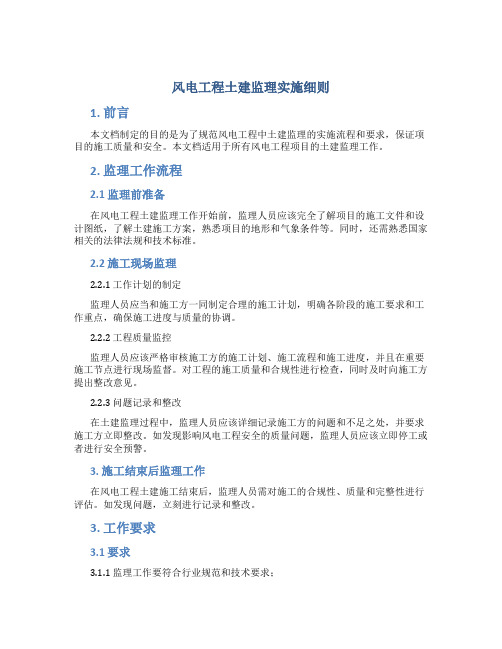 风电工程土建监理实施细则

1. 前言

本文档制定的目的是为了规范风电工程中土建监理的实施流程和要求，保证项目的施工质量和安全。本文档适用于所有风电工程项目的土建监理工作。

2. 监理工作流程

2.1 监理前准备

在风电工程土建监理工作开始前，监理人员应该完全了解项目的施工文件和设计图纸，了解土建施工方案，熟悉项目的地形和气象条件等。同时，还需熟悉国家相关的法律法规和技术标准。

2.2 施工现场监理

2.2.1 工作计划的制定

监理人员应当和施工方一同制定合理的施工计划，明确各阶段的施工要求和工作重点，确保施工进度与质量的协调。

2.2.2 工程质量监控

监理人员应该严格审核施工方的施工计划、施工流程和施工进度，并且在重要施工节点进行现场监督。对工程的施工质量和合规性进行检查，同时及时向施工方提出整改意见。

2.2.3 问题记录和整改

在土建监理过程中，监理人员应该详细记录施工方的问题和不足之处，并要求施工方立即整改。如发现影响风电工程安全的质量问题，监理人员应该立即停工或者进行安全预警。

3. 施工结束后监理工作

在风电工程土建施工结束后，监理人员需对施工的合规性、质量和完整性进行评估。如发现问题，立刻进行记录和整改。

3. 工作要求

3.1 要求

3.1.1 监理工作要符合行业规范和技术要求；